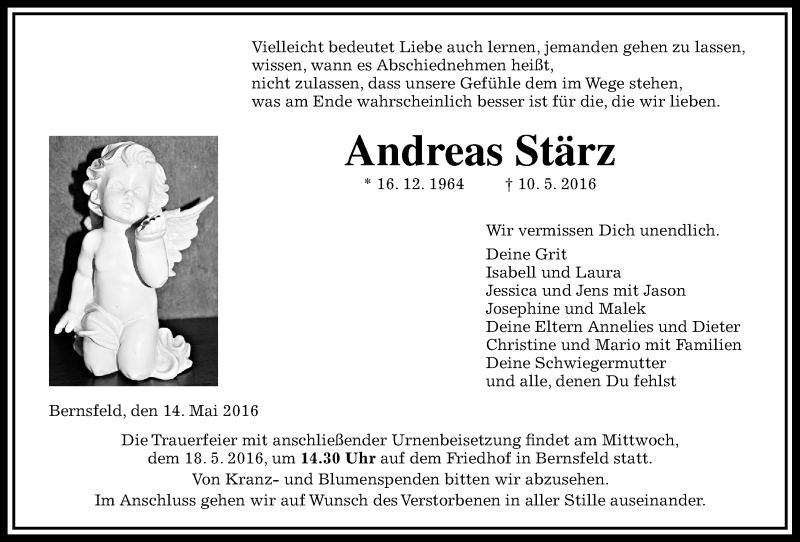 Vielleicht bedeutet Liebe auch lernen, jemanden gehen zu lassen,
wissen, wann es Abschiednehmen heißt,
nicht zulassen, dass unsere Gefühle dem im Wege stehen,
was am Ende wahrscheinlich besser ist für die, die wir lieben.

Andreas Stärz

* 16. 12. 1964 † 10. 5. 2016

Wir vermissen Dich unendlich.

Deine Grit
Isabell und Laura
Jessica und Jens mit Jason
Josephine und Malek
Deine Eltern Annelies und Dieter
Christine und Mario mit Familien
Deine Schwiegermutter
und alle, denen Du fehlst

Bernsfeld, den 14. Mai 2016

Die Trauerfeier mit anschließender Urnenbeisetzung findet am Mittwoch, dem 18. 5. 2016, um 14.30 Uhr auf dem Friedhof in Bernsfeld statt.
Von Kranz- und Blumenspenden bitten wir abzusehen.
Im Anschluss gehen wir auf Wunsch des Verstorbenen in aller Stille auseinander.